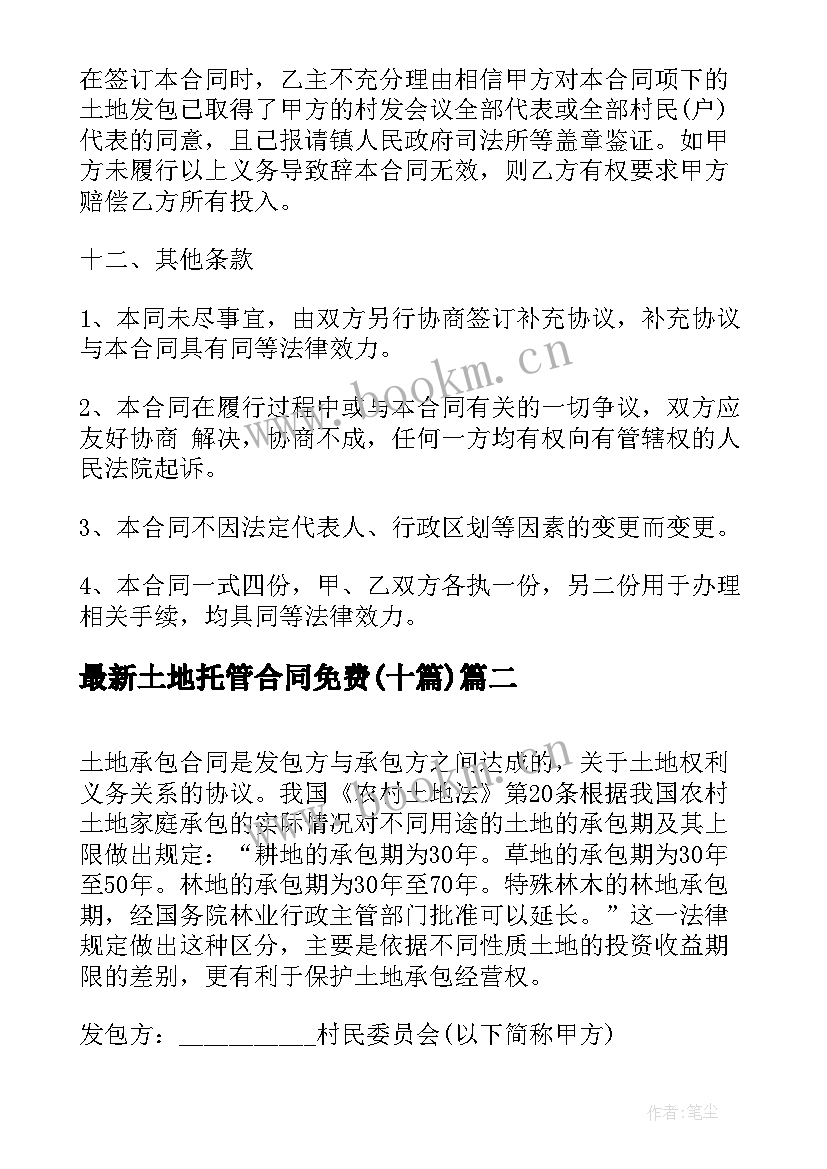 在签订本合同时，乙主不充分理由相信甲方对本合同项下的土地发包已取得了甲方的村发会议全部代表或全部村民(户)代表的同意，且已报请镇人民政府司法所等盖章鉴证。如甲方未履行以上义务导致辞本合同无效，则乙方有权要求甲方赔偿乙方所有投入。

十二、其他条款

1、本同未尽事宜，由双方另行协商签订补充协议，补充协议与本合同具有同等法律效力。

2、本合同在履行过程中或与本合同有关的一切争议，双方应友好协商 解决，协商不成，任何一方均有权向有管辖权的人民法院起诉。

3、本合同不因法定代表人、行政区划等因素的变更而变更。

4、本合同一式四份，甲、乙双方各执一份，另二份用于办理相关手续，均具同等法律效力。

最新土地托管合同免费(十篇)篇二

土地承包合同是发包方与承包方之间达成的，关于土地权利义务关系的协议。我国《农村土地法》第20条根据我国农村土地家庭承包的实际情况对不同用途的土地的承包期及其上限做出规定：“耕地的承包期为30年。草地的承包期为30年至50年。林地的承包期为30年至70年。特殊林木的林地承包期，经国务院林业行政主管部门批准可以延长。”这一法律规定做出这种区分，主要是依据不同性质土地的投资收益期限的差别，更有利于保护土地承包经营权。

发包方：__________村民委员会(以下简称甲方)

www.bookm.cn

作者:笔尘